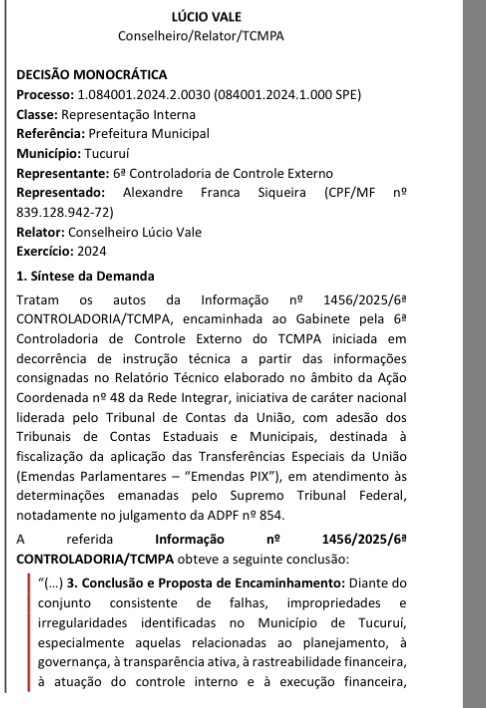 LÚCIO VALE
Conselheiro/Relator/TCMPA

DECISÃO MONOCRÁTICA
Processo: 1.084001.2024.2.0030 (084001.2024.1.000 SPE)
Classe: Representação Interna
Referência: Prefeitura Municipal
Município: Tucuruí
Representante: 6ª Controladoria de Controle Externo
Representado: Alexandre Franca Siqueira (CPF/MF nº 839.128.942-72)
Relator: Conselheiro Lúcio Vale
Exercício: 2024

1. Síntese da Demanda

Tratam os autos da Informação nº 1456/2025/6ª CONTROLADORIA/TCMPA, encaminhada ao Gabinete pela 6ª Controladoria de Controle Externo do TCMPA iniciada em decorrência de instrução técnica a partir das informações consignadas no Relatório Técnico elaborado no âmbito da Ação Coordenada nº 48 da Rede Integrar, iniciativa de caráter nacional liderada pelo Tribunal de Contas da União, com adesão dos Tribunais de Contas Estaduais e Municipais, destinada à fiscalização da aplicação das Transferências Especiais da União (Emendas Parlamentares – "Emendas PIX"), em atendimento às determinações emanadas pelo Supremo Tribunal Federal, notadamente no julgamento da ADPF nº 854.

A referida Informação nº 1456/2025/6ª CONTROLADORIA/TCMPA obteve a seguinte conclusão:

"(...) 3. Conclusão e Proposta de Encaminhamento: Diante do conjunto consistente de falhas, impropriedades e irregularidades identificadas no Município de Tucuruí, especialmente aquelas relacionadas ao planejamento, à governança, à transparência ativa, à rastreabilidade financeira, à atuação do controle interno e à execução financeira,